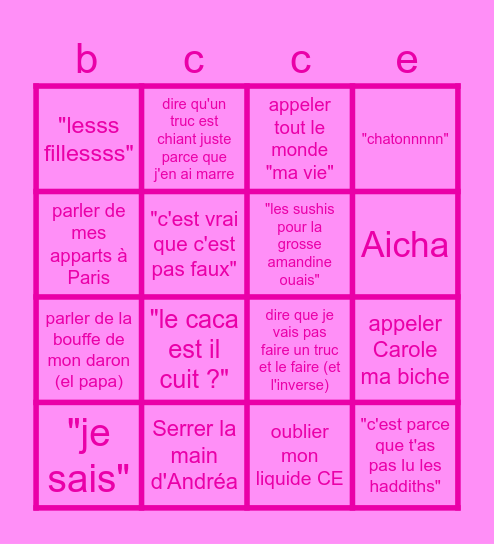 | b | c | c | e |
|---|---|---|---|
| "lesss fillessss" | dire qu'un truc est chiant juste parce que j'en ai marre | appeler tout le monde "ma vie" | "chatonnnnn" |
| parler de mes apparts à Paris | "c'est vrai que c'est pas faux" | "les sushis pour la grosse amandine ouais" | Aicha |
| parler de la bouffe de mon daron (el papa) | "le caca est il cuit ?" | dire que je vais pas faire un truc et le faire (et l'inverse) | appeler Carole ma biche |
| "je sais" | Serrer la main d'Andréa | oublier mon liquide CE | "c'est parce que t'as pas lu les haddiths" |